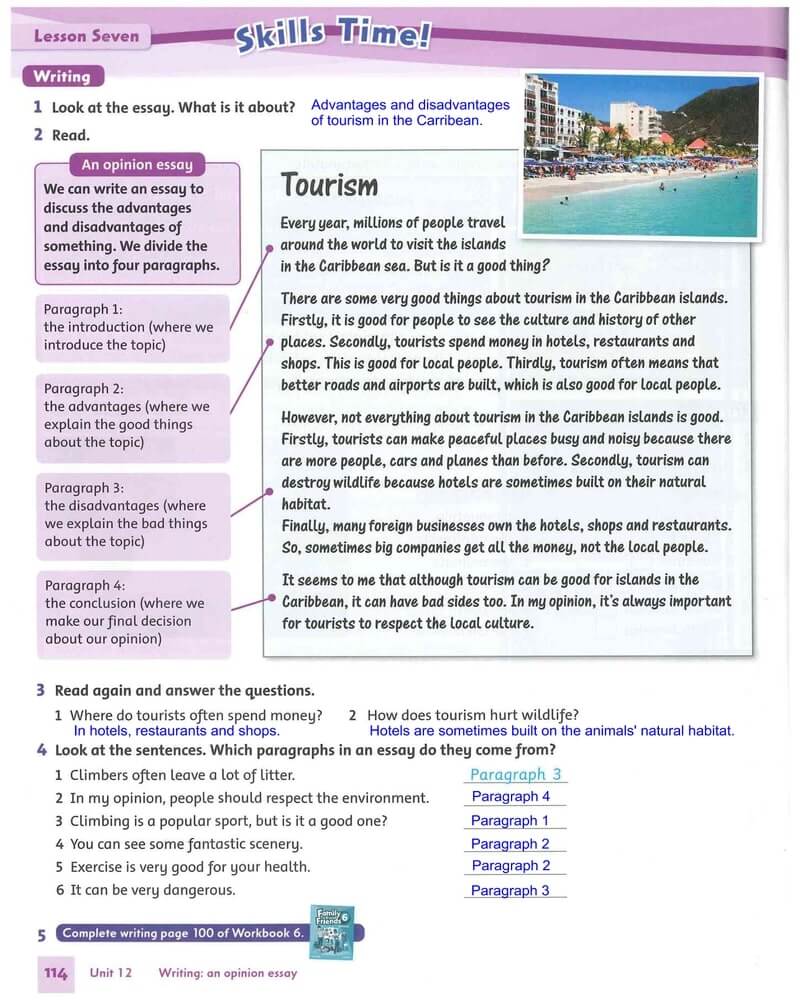 Lesson Seven

Skills Time!

Writing

1 Look at the essay. What is it about? Advantages and disadvantages of tourism in the Carribean.

2 Read.

An opinion essay

We can write an essay to discuss the advantages and disadvantages of something. We divide the essay into four paragraphs.

Paragraph 1: the introduction (where we introduce the topic)

Paragraph 2: the advantages (where we explain the good things about the topic)

Paragraph 3: the disadvantages (where we explain the bad things about the topic)

Paragraph 4: the conclusion (where we make our final decision about our opinion)

Tourism

Every year, millions of people travel around the world to visit the islands in the Caribbean sea. But is it a good thing?

There are some very good things about tourism in the Caribbean islands. Firstly, it is good for people to see the culture and history of other places. Secondly, tourists spend money in hotels, restaurants and shops. This is good for local people. Thirdly, tourism often means that better roads and airports are built, which is also good for local people.

However, not everything about tourism in the Caribbean islands is good. Firstly, tourists can make peaceful places busy and noisy because there are more people, cars and planes than before. Secondly, tourism can destroy wildlife because hotels are sometimes built on their natural habitat.
Finally, many foreign businesses own the hotels, shops and restaurants. So, sometimes big companies get all the money, not the local people.

It seems to me that although tourism can be good for islands in the Caribbean, it can have bad sides too. In my opinion, it's always important for tourists to respect the local culture.

3 Read again and answer the questions.

1 Where do tourists often spend money? In hotels, restaurants and shops.

2 How does tourism hurt wildlife? Hotels are sometimes built on the animals' natural habitat.

4 Look at the sentences. Which paragraphs in an essay do they come from?

1 Climbers often leave a lot of litter. Paragraph 3
2 In my opinion, people should respect the environment. Paragraph 4
3 Climbing is a popular sport, but is it a good one? Paragraph 1
4 You can see some fantastic scenery. Paragraph 2
5 Exercise is very good for your health. Paragraph 2
6 It can be very dangerous. Paragraph 3

5 Complete writing page 100 of Workbook 6.

Family and Friends 6

114 Unit 12 Writing: an opinion essay